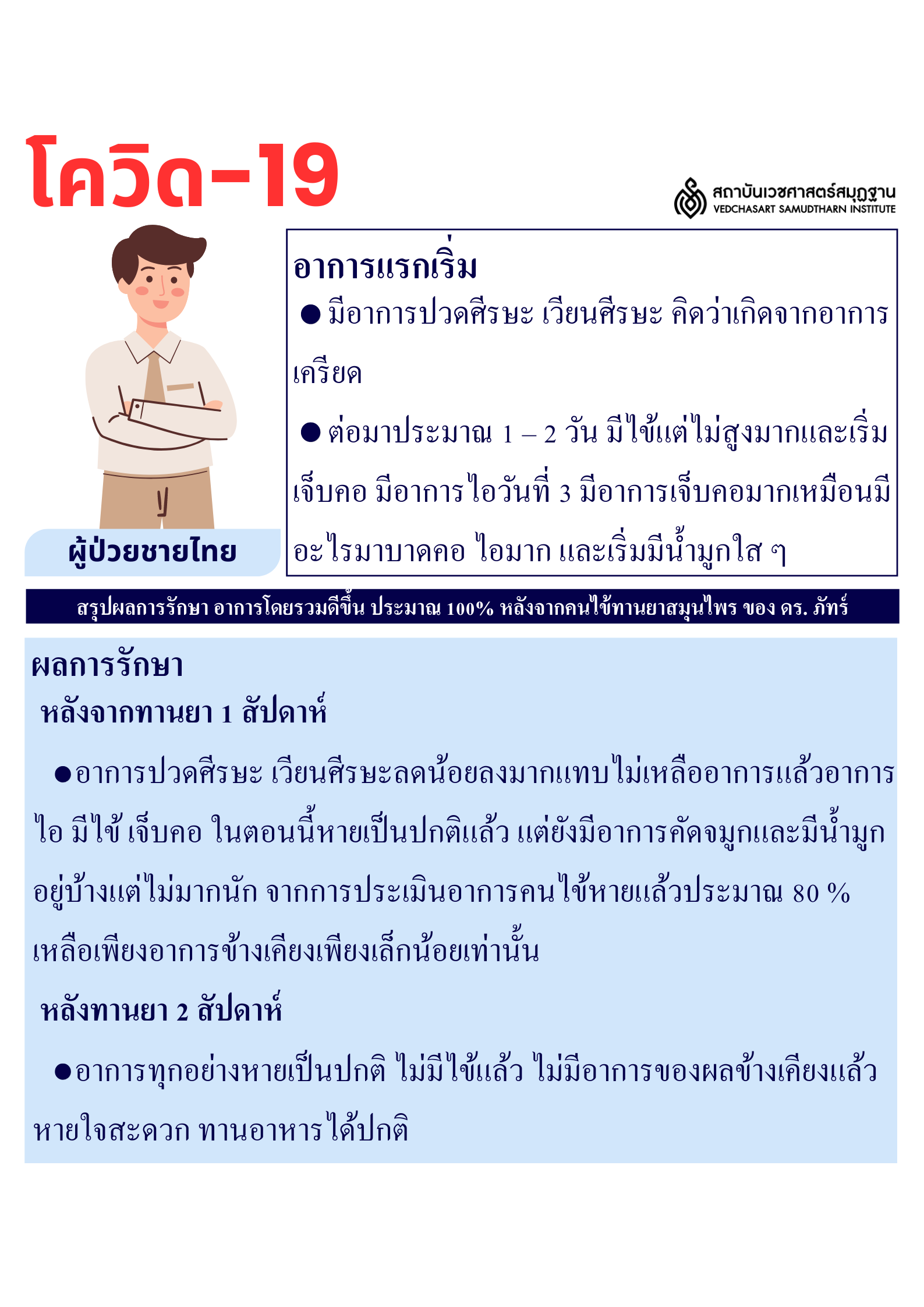 โควิด-19

สถาบันเวชศาสตร์สมุฏฐาน
VEDCHASART SAMUDTHARN INSTITUTE

ผู้ป่วยชายไทย

อาการแรกเริ่ม
● มีอาการปวดศีรษะ เวียนศีรษะ คิดว่าเกิดจากอาการเครียด
● ต่อมาประมาณ 1 – 2 วัน มีไข้แต่ไม่สูงมากและเริ่มเจ็บคอ มีอาการไอวันที่ 3 มีอาการเจ็บคอมากเหมือนมีอะไรมาบาดคอ ไอมาก และเริ่มมีน้ำมูกใส ๆ

สรุปผลการรักษา อาการโดยรวมดีขึ้น ประมาณ 100% หลังจากคนไข้ทานยาสมุนไพร ของ ดร. ภัทร์

ผลการรักษา
หลังจากทานยา 1 สัปดาห์
●อาการปวดศีรษะ เวียนศีรษะลดน้อยลงมากแทบไม่เหลืออาการแล้วอาการไอ มีไข้ เจ็บคอ ในตอนนี้หายเป็นปกติแล้ว แต่ยังมีอาการคัดจมูกและมีน้ำมูกอยู่บ้างแต่ไม่มากนัก จากการประเมินอาการคนไข้หายแล้วประมาณ 80 % เหลือเพียงอาการข้างเคียงเพียงเล็กน้อยเท่านั้น
หลังทานยา 2 สัปดาห์
●อาการทุกอย่างหายเป็นปกติ ไม่มีไข้แล้ว ไม่มีอาการของผลข้างเคียงแล้ว หายใจสะดวก ทานอาหารได้ปกติ